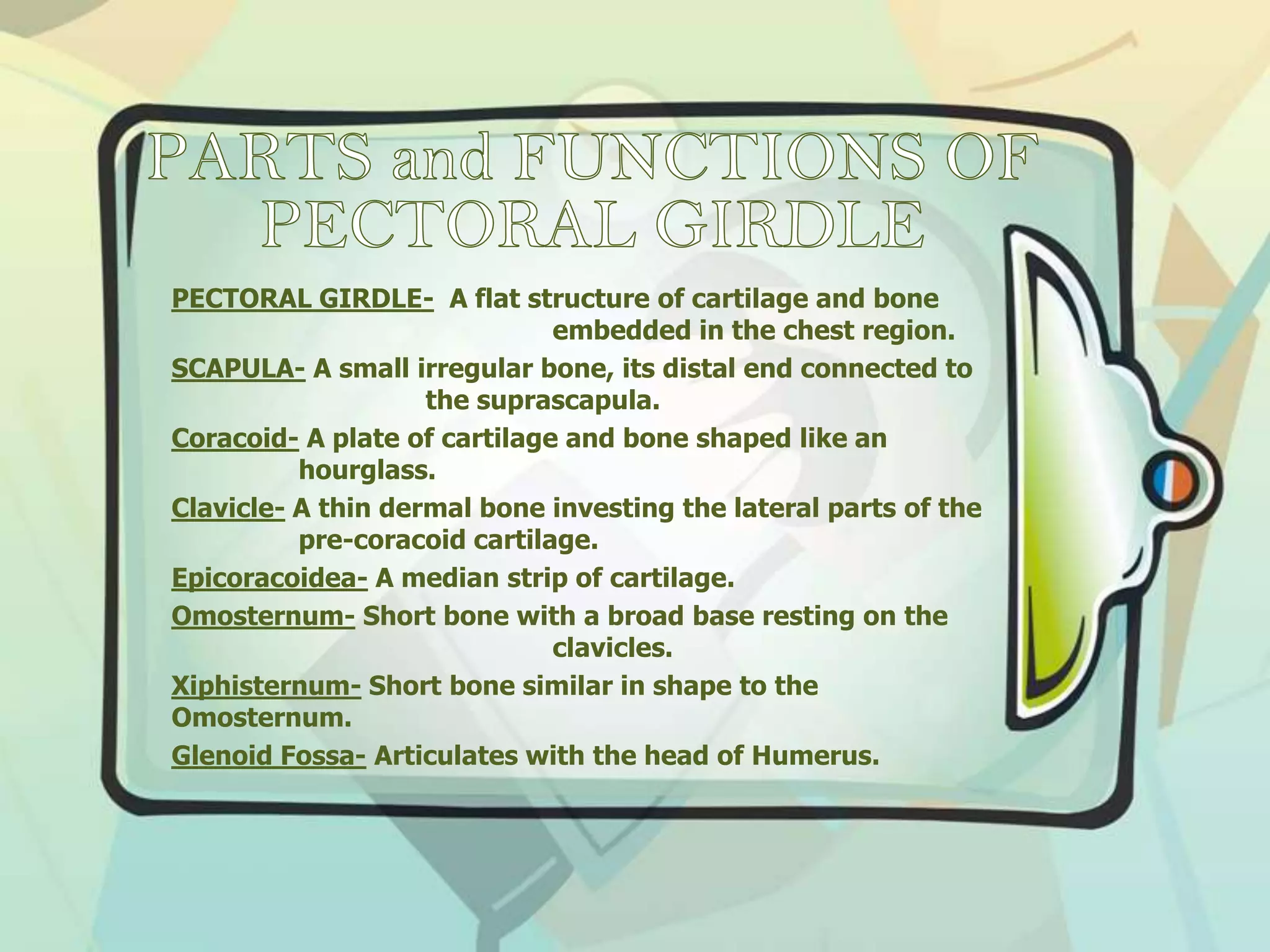 PARTS and FUNCTIONS OF PECTORAL GIRDLE

PECTORAL GIRDLE- A flat structure of cartilage and bone embedded in the chest region.

SCAPULA- A small irregular bone, its distal end connected to the suprascapula.

Coracoid- A plate of cartilage and bone shaped like an hourglass.

Clavicle- A thin dermal bone investing the lateral parts of the pre-coracoid cartilage.

Epicoracoidea- A median strip of cartilage.

Omosternum- Short bone with a broad base resting on the clavicles.

Xiphisternum- Short bone similar in shape to the Omosternum.

Glenoid Fossa- Articulates with the head of Humerus.